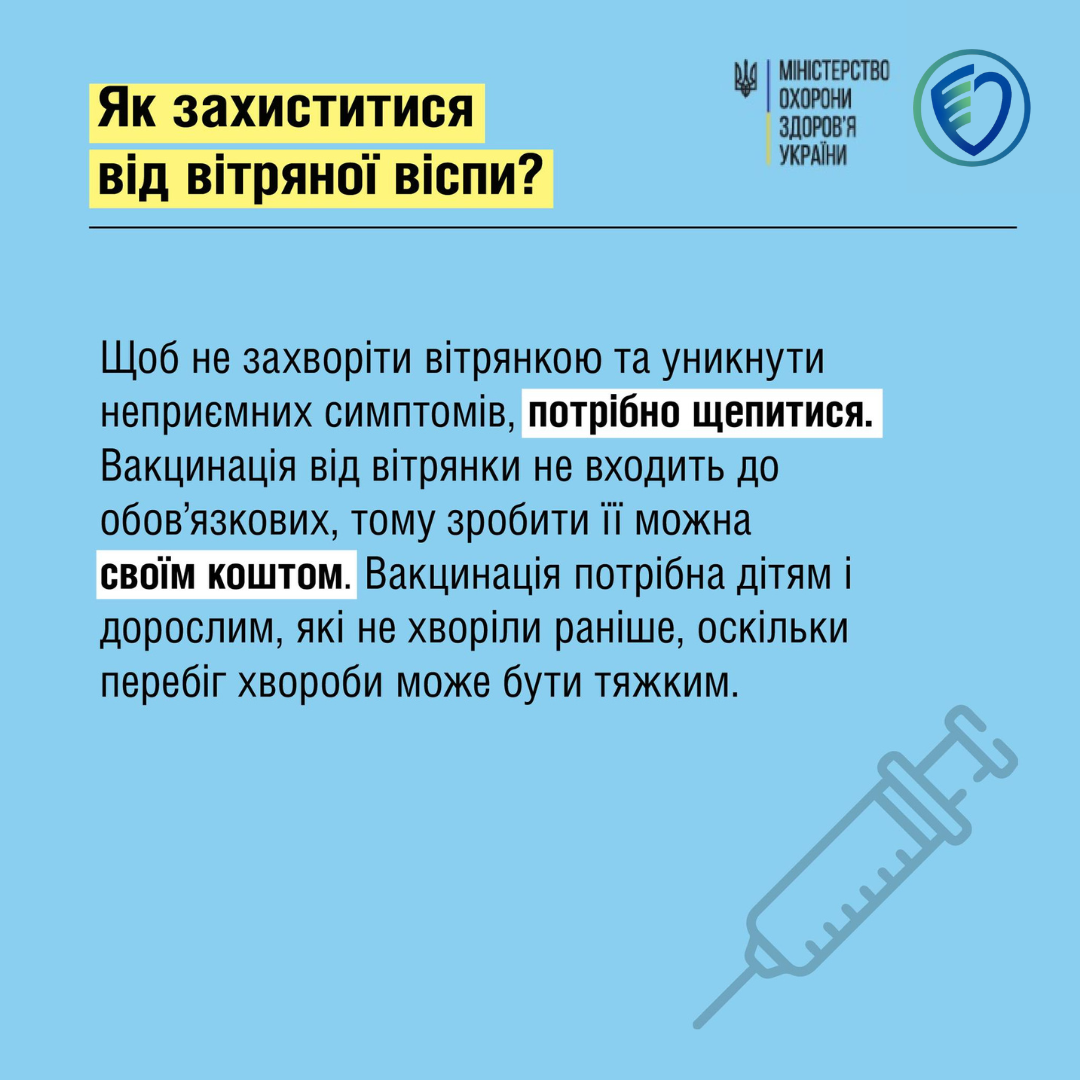 Як захиститися від вітряної віспи?

МІНІСТЕРСТВО ОХОРОНИ ЗДОРОВ'Я УКРАЇНИ

Щоб не захворіти вітрянкою та уникнути неприємних симптомів, потрібно щепитися. Вакцинація від вітрянки не входить до обов'язкових, тому зробити її можна своїм коштом. Вакцинація потрібна дітям і дорослим, які не хворіли раніше, оскільки перебіг хвороби може бути тяжким.